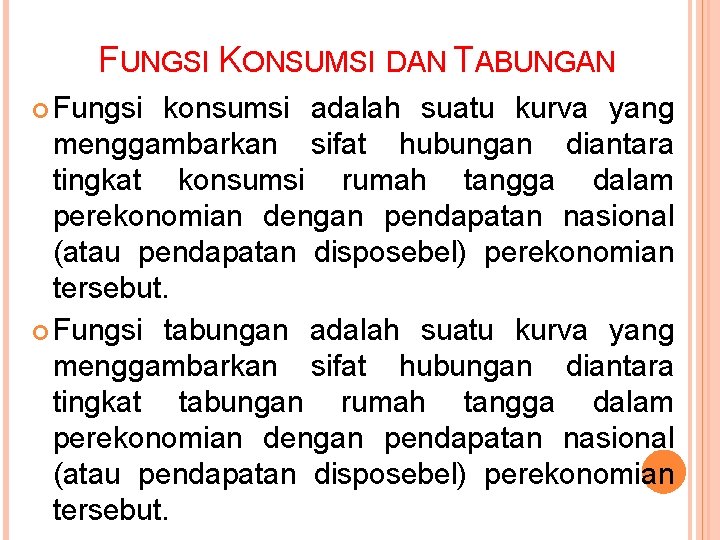 FUNGSI KONSUMSI DAN TABUNGAN

Fungsi konsumsi adalah suatu kurva yang menggambarkan sifat hubungan diantara tingkat konsumsi rumah tangga dalam perekonomian dengan pendapatan nasional (atau pendapatan disposebel) perekonomian tersebut.

Fungsi tabungan adalah suatu kurva yang menggambarkan sifat hubungan diantara tingkat tabungan rumah tangga dalam perekonomian dengan pendapatan nasional (atau pendapatan disposebel) perekonomian tersebut.